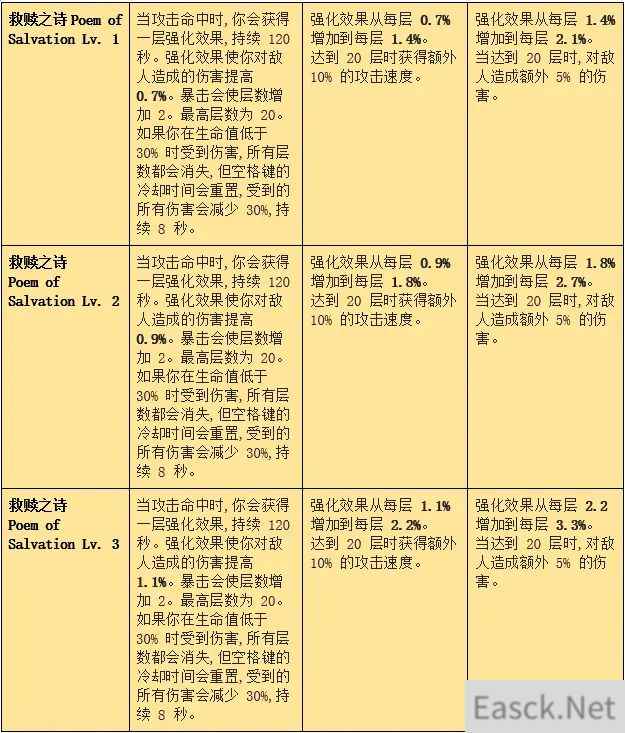 | 救赎之诗 Poem of Salvation Lv. 1 | 当攻击命中时，你会获得一层强化效果，持续 120 秒。强化效果使你对敌人造成的伤害提高 0.7%。暴击会使层数增加 2。最高层数为 20。如果你在生命值低于 30% 时受到伤害，所有层数都会消失，但空格键的冷却时间会重置，受到的所有伤害会减少 30%，持续 8 秒。 | 强化效果从每层 0.7% 增加到每层 1.4%。达到 20 层时获得额外 10% 的攻击速度。 | 强化效果从每层 1.4% 增加到每层 2.1%。当达到 20 层时，对敌人造成额外 5% 的伤害。 |
|---|---|---|---|
| 救赎之诗 Poem of Salvation Lv. 2 | 当攻击命中时，你会获得一层强化效果，持续 120 秒。强化效果使你对敌人造成的伤害提高 0.9%。暴击会使层数增加 2。最高层数为 20。如果你在生命值低于 30% 时受到伤害，所有层数都会消失，但空格键的冷却时间会重置，受到的所有伤害会减少 30%，持续 8 秒。 | 强化效果从每层 0.9% 增加到每层 1.8%。达到 20 层时获得额外 10% 的攻击速度。 | 强化效果从每层 1.8% 增加到每层 2.7%。当达到 20 层时，对敌人造成额外 5% 的伤害。 |
| 救赎之诗 Poem of Salvation Lv. 3 | 当攻击命中时，你会获得一层强化效果，持续 120 秒。强化效果使你对敌人造成的伤害提高 1.1%。暴击会使层数增加 2。最高层数为 20。如果你在生命值低于 30% 时受到伤害，所有层数都会消失，但空格键的冷却时间会重置，受到的所有伤害会减少 30%，持续 8 秒。 | 强化效果从每层 1.1% 增加到每层 2.2%。达到 20 层时获得额外 10% 的攻击速度。 | 强化效果从每层 2.2 增加到每层 3.3%。当达到 20 层时，对敌人造成额外 5% 的伤害。 |

Easck.Net